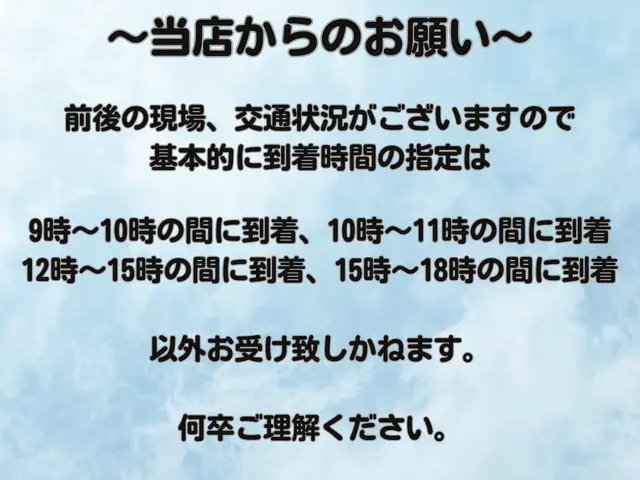 ～当店からのお願い～

前後の現場、交通状況がございますので
基本的に到着時間の指定は

9時～10時の間に到着、10時～11時の間に到着
12時～15時の間に到着、15時～18時の間に到着

以外お受け致しかねます。

何卒ご理解ください。